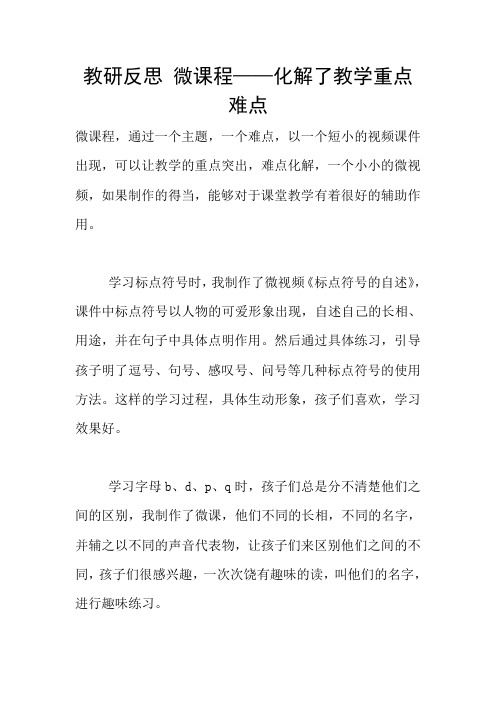 教研反思 微课程——化解了教学重点难点

微课程，通过一个主题，一个难点，以一个短小的视频课件出现，可以让教学的重点突出，难点化解，一个小小的微视频，如果制作的得当，能够对于课堂教学有着很好的辅助作用。

学习标点符号时，我制作了微视频《标点符号的自述》，课件中标点符号以人物的可爱形象出现，自述自己的长相、用途，并在句子中具体点明作用。然后通过具体练习，引导孩子明了逗号、句号、感叹号、问号等几种标点符号的使用方法。这样的学习过程，具体生动形象，孩子们喜欢，学习效果好。

学习字母 b、d、p、q 时，孩子们总是分不清楚他们之间的区别，我制作了微课，他们不同的长相，不同的名字，并辅之以不同的声音代表物，让孩子们来区别他们之间的不同，孩子们很感兴趣，一次次饶有趣味的读，叫他们的名字，进行趣味练习。